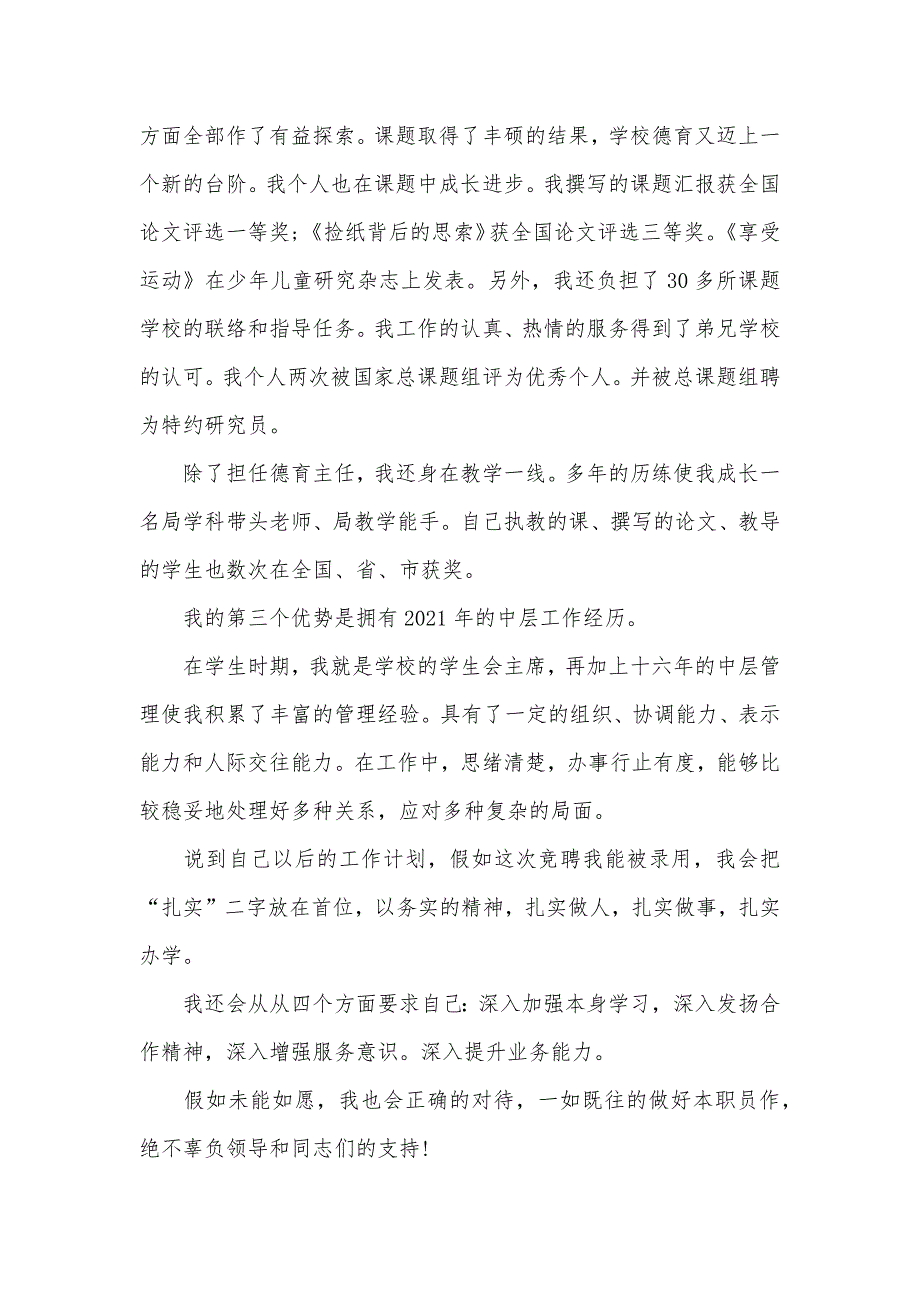 方面全部作了有益探索。课题取得了丰硕的结果，学校德育又迈上一个新的台阶。我个人也在课题中成长进步。我撰写的课题汇报获全国论文评选一等奖；《捡纸背后的思索》获全国论文评选三等奖。《享受运动》在少年儿童研究杂志上发表。另外，我还负担了 30 多所课题学校的联络和指导任务。我工作的认真、热情的服务得到了弟兄学校的认可。我个人两次被国家总课题组评为优秀个人。并被总课题组聘为特约研究员。

除了担任德育主任，我还身在教学一线。多年的历练使我成长一名局学科带头老师、局教学能手。自己执教的课、撰写的论文、教导的学生也数次在全国、省、市获奖。

我的第三个优势是拥有 2021 年的中层工作经历。

在学生时期，我就是学校的学生会主席，再加上十六年的中层管理使我积累了丰富的管理经验。具有了一定的组织、协调能力、表示能力和人际交往能力。在工作中，思绪清楚，办事行止有度，能够比较稳妥地处理好多种关系，应对多种复杂的局面。

说到自己以后的工作计划，假如这次竞聘我能被录用，我会把“扎实”二字放在首位，以务实的精神，扎实做人，扎实做事，扎实办学。

我还会从从四个方面要求自己：深入加强本身学习，深入发扬合作精神，深入增强服务意识。深入提升业务能力。

假如未能如愿，我也会正确的对待，一如既往的做好本职员作，绝不辜负领导和同志们的支持！